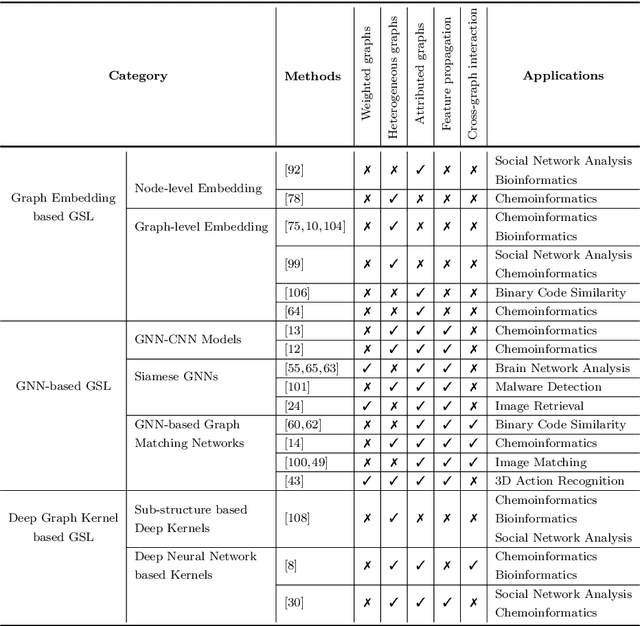 | Category | | Methods | Weighted graphs | Heterogeneous graphs | Attributed graphs | Feature propagation | Cross-graph interaction | Applications |
|---|---|---|---|---|---|---|---|---|
| Graph Embedding based GSL | Node-level Embedding | [92] | ✗ | ✗ | ✓ | ✗ | ✗ | Social Network Analysis Bioinformatics |
| | | [78] | ✗ | ✓ | ✗ | ✗ | ✗ | Chemoinformatics |
| | Graph-level Embedding | [75, 10, 104] | ✗ | ✓ | ✗ | ✗ | ✗ | Chemoinformatics Bioinformatics |
| | | [99] | ✗ | ✓ | ✗ | ✗ | ✗ | Social Network Analysis Chemoinformatics |
| | | [106] | ✗ | ✗ | ✓ | ✗ | ✗ | Binary Code Similarity |
| | | [64] | ✗ | ✗ | ✓ | ✗ | ✗ | Chemoinformatics |
| GNN-based GSL | GNN-CNN Models | [13] | ✗ | ✓ | ✓ | ✓ | ✗ | Chemoinformatics |
| | | [12] | ✗ | ✓ | ✓ | ✓ | ✗ | Chemoinformatics |
| | Siamese GNNs | [55, 65, 63] | ✓ | ✗ | ✓ | ✓ | ✗ | Brain Network Analysis |
| | | [101] | ✗ | ✓ | ✓ | ✓ | ✗ | Malware Detection |
| | | [24] | ✓ | ✗ | ✓ | ✓ | ✗ | Image Retrieval |
| | GNN-based Graph Matching Networks | [60, 62] | ✗ | ✗ | ✓ | ✓ | ✓ | Binary Code Similarity |
| | | [14] | ✗ | ✓ | ✓ | ✓ | ✓ | Chemoinformatics |
| | | [100, 49] | ✗ | ✗ | ✓ | ✓ | ✓ | Image Matching |
| | | [43] | ✓ | ✓ | ✓ | ✓ | ✗ | 3D Action Recognition |
| Deep Graph Kernel based GSL | Sub-structure based Deep Kernels | [108] | ✗ | ✓ | ✗ | ✗ | ✗ | Chemoinformatics Bioinformatics Social Network Analysis |
| | Deep Neural Network based Kernels | [8] | ✗ | ✓ | ✓ | ✗ | ✓ | Chemoinformatics Bioinformatics |
| | | [30] | ✗ | ✓ | ✓ | ✓ | ✗ | Social Network Analysis Chemoinformatics |